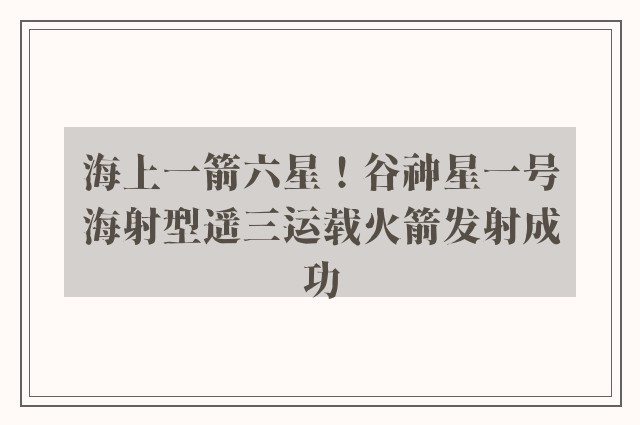 海上一箭六星！谷神星一号海射型遥三运载火箭发射成功